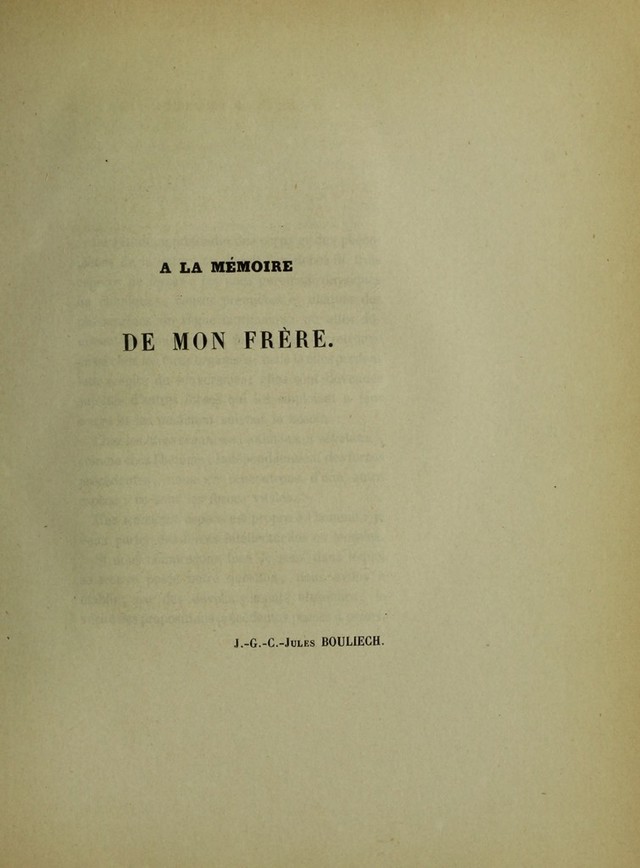 A LA MÉMOIRE

DE MON FRÈRE.

J.-G.-C.-Jules BOULIECH.